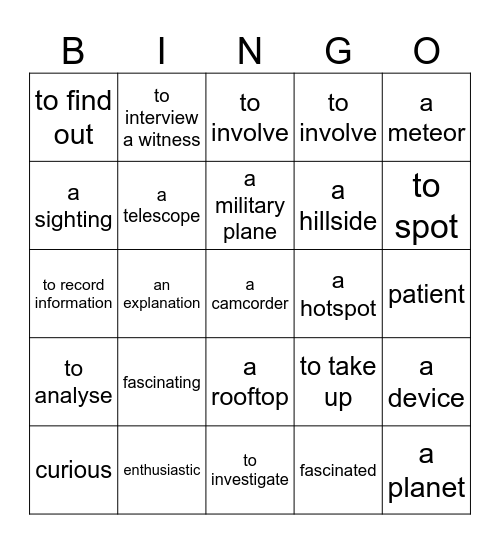 | B | I | N | G | O |
|---|---|---|---|---|
| to find out | to interview a witness | to involve | to involve | a meteor |
| a sighting | a telescope | a military plane | a hillside | to spot |
| to record information | an explanation | a camcorder | a hotspot | patient |
| to analyse | fascinating | a rooftop | to take up | a device |
| curious | enthusiastic | to investigate | fascinated | a planet |